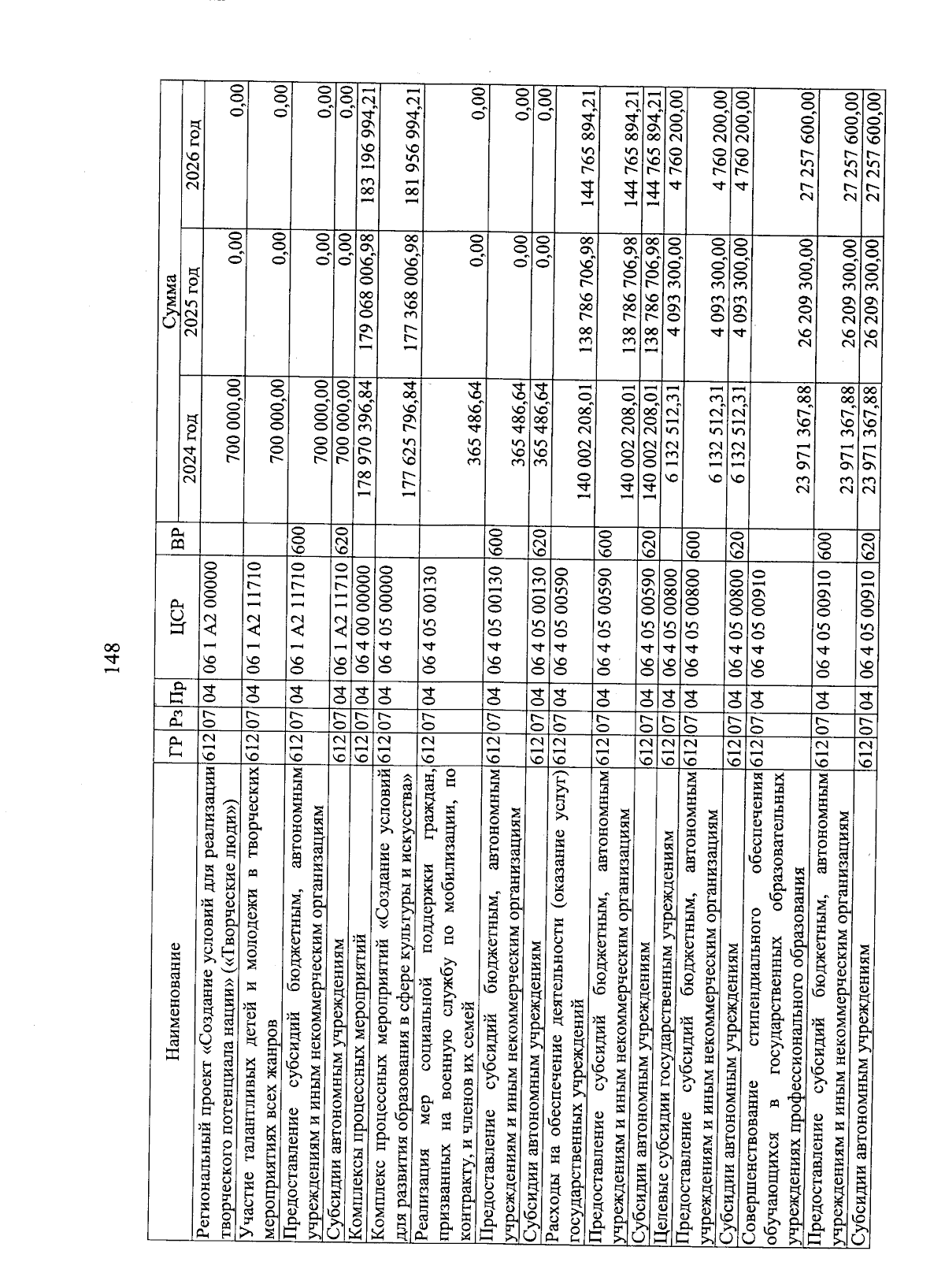 148

| Наименование | ГР | Рз | Пр | ЦСР | ВР | Сумма 2024 год | Сумма 2025 год | Сумма 2026 год |
|---|---|---|---|---|---|---|---|---|
| Региональный проект «Создание условий для реализации творческого потенциала нации» («Творческие люди») | 612 | 07 | 04 | 06 1 A2 00000 | | 700 000,00 | 0,00 | 0,00 |
| Участие талантливых детей и молодежи в творческих мероприятиях всех жанров | 612 | 07 | 04 | 06 1 A2 11710 | | 700 000,00 | 0,00 | 0,00 |
| Предоставление субсидий бюджетным, автономным учреждениям и иным некоммерческим организациям | 612 | 07 | 04 | 06 1 A2 11710 | 600 | 700 000,00 | 0,00 | 0,00 |
| Субсидии автономным учреждениям | 612 | 07 | 04 | 06 1 A2 11710 | 620 | 700 000,00 | 0,00 | 0,00 |
| Комплексы процессных мероприятий | 612 | 07 | 04 | 06 4 00 00000 | | 178 970 396,84 | 179 068 006,98 | 183 196 994,21 |
| Комплекс процессных мероприятий «Создание условий для развития образования в сфере культуры и искусства» | 612 | 07 | 04 | 06 4 05 00000 | | 177 625 796,84 | 177 368 006,98 | 181 956 994,21 |
| Реализация мер социальной поддержки граждан, призванных на военную службу по мобилизации, по контракту, и членов их семей | 612 | 07 | 04 | 06 4 05 00130 | | 365 486,64 | 0,00 | 0,00 |
| Предоставление субсидий бюджетным, автономным учреждениям и иным некоммерческим организациям | 612 | 07 | 04 | 06 4 05 00130 | 600 | 365 486,64 | 0,00 | 0,00 |
| Субсидии автономным учреждениям | 612 | 07 | 04 | 06 4 05 00130 | 620 | 365 486,64 | 0,00 | 0,00 |
| Расходы на обеспечение деятельности (оказание услуг) государственных учреждений | 612 | 07 | 04 | 06 4 05 00590 | | 140 002 208,01 | 138 786 706,98 | 144 765 894,21 |
| Предоставление субсидий бюджетным, автономным учреждениям и иным некоммерческим организациям | 612 | 07 | 04 | 06 4 05 00590 | 600 | 140 002 208,01 | 138 786 706,98 | 144 765 894,21 |
| Субсидии автономным учреждениям | 612 | 07 | 04 | 06 4 05 00590 | 620 | 140 002 208,01 | 138 786 706,98 | 144 765 894,21 |
| Целевые субсидии государственным учреждениям | 612 | 07 | 04 | 06 4 05 00800 | | 6 132 512,31 | 4 093 300,00 | 4 760 200,00 |
| Предоставление субсидий бюджетным, автономным учреждениям и иным некоммерческим организациям | 612 | 07 | 04 | 06 4 05 00800 | 600 | 6 132 512,31 | 4 093 300,00 | 4 760 200,00 |
| Субсидии автономным учреждениям | 612 | 07 | 04 | 06 4 05 00800 | 620 | 6 132 512,31 | 4 093 300,00 | 4 760 200,00 |
| Совершенствование стипендиального обеспечения обучающихся в государственных образовательных учреждениях профессионального образования | 612 | 07 | 04 | 06 4 05 00910 | | 23 971 367,88 | 26 209 300,00 | 27 257 600,00 |
| Предоставление субсидий бюджетным, автономным учреждениям и иным некоммерческим организациям | 612 | 07 | 04 | 06 4 05 00910 | 600 | 23 971 367,88 | 26 209 300,00 | 27 257 600,00 |
| Субсидии автономным учреждениям | 612 | 07 | 04 | 06 4 05 00910 | 620 | 23 971 367,88 | 26 209 300,00 | 27 257 600,00 |